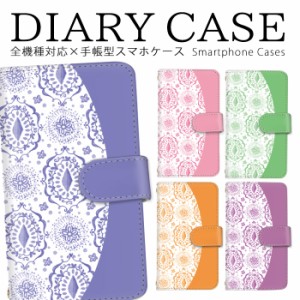 DIARY CASE

全機種対応×手帳型スマホケース Smartphone Cases